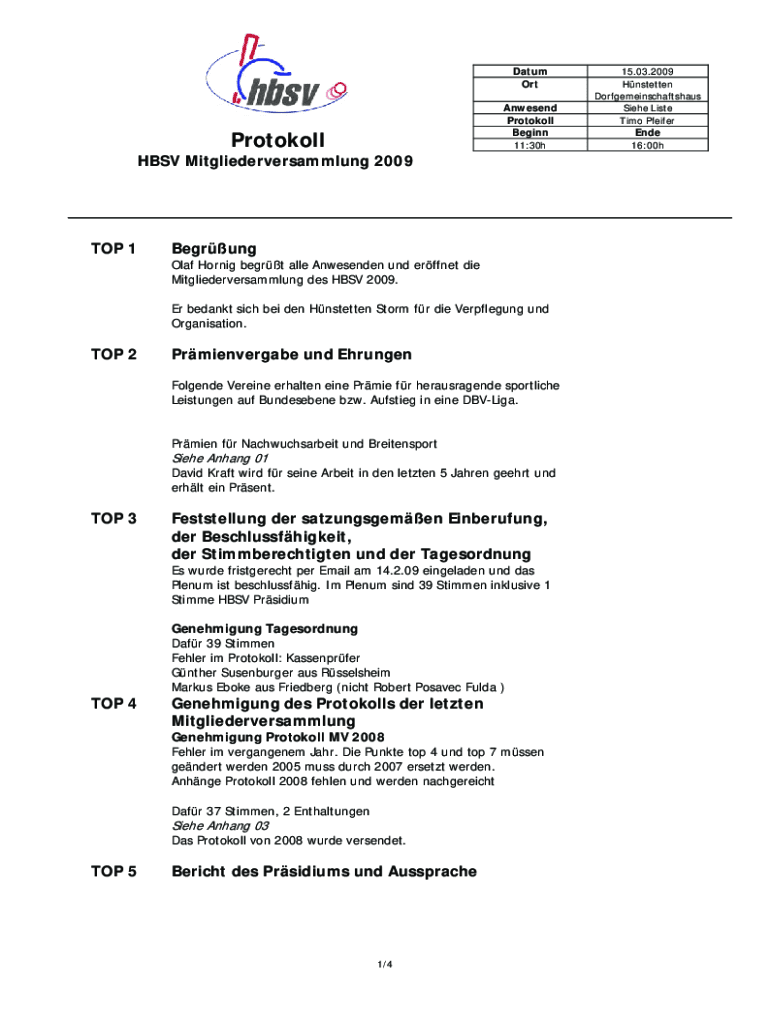 hbsv

Protokoll
HBSV Mitgliederversammlung 2009

| Datum | 15.03.2009 |
|---|---|
| Ort | Hünstetten Dorfgemeinschaftshaus |
| Anwesend | Siehe Liste |
| Protokoll | Timo Pfeifer |
| Beginn | Ende |
| 11:30h | 16:00h |

TOP 1 Begrüßung
Olaf Hornig begrüßt alle Anwesenden und eröffnet die Mitgliederversammlung des HBSV 2009.

Er bedankt sich bei den Hünstetten Storm für die Verpflegung und Organisation.

TOP 2 Prämienvergabe und Ehrungen
Folgende Vereine erhalten eine Prämie für herausragende sportliche Leistungen auf Bundesebene bzw. Aufstieg in eine DBV-Liga.

Prämien für Nachwuchsarbeit und Breitensport
Siehe Anhang 01
David Kraft wird für seine Arbeit in den letzten 5 Jahren geehrt und erhält ein Präsent.

TOP 3 Feststellung der satzungsgemäßen Einberufung, der Beschlussfähigkeit, der Stimmberechtigten und der Tagesordnung
Es wurde fristgerecht per Email am 14.2.09 eingeladen und das Plenum ist beschlussfähig. Im Plenum sind 39 Stimmen inklusive 1 Stimme HBSV Präsidium

Genehmigung Tagesordnung
Dafür 39 Stimmen
Fehler im Protokoll: Kassenprüfer
Günther Susenburger aus Rüsselsheim
Markus Eboke aus Friedberg (nicht Robert Posavec Fulda )

TOP 4 Genehmigung des Protokolls der letzten Mitgliederversammlung
Genehmigung Protokoll MV 2008
Fehler im vergangenem Jahr. Die Punkte top 4 und top 7 müssen geändert werden 2005 muss durch 2007 ersetzt werden.
Anhänge Protokoll 2008 fehlen und werden nachgereicht

Dafür 37 Stimmen, 2 Enthaltungen
Siehe Anhang 03
Das Protokoll von 2008 wurde versendet.

TOP 5 Bericht des Präsidiums und Aussprache

1/4